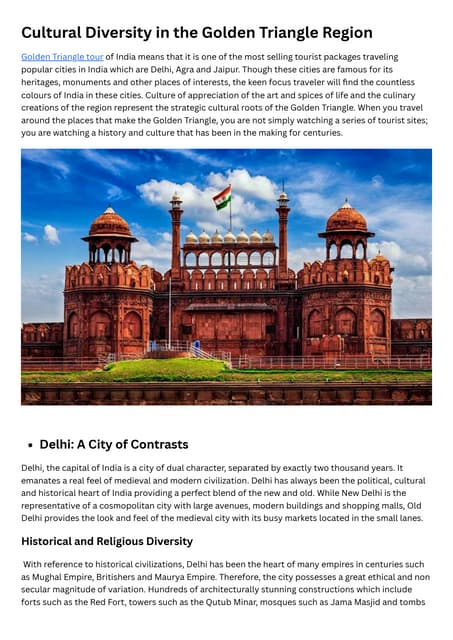 Cultural Diversity in the Golden Triangle Region

Golden Triangle tour of India means that it is one of the most selling tourist packages traveling popular cities in India which are Delhi, Agra and Jaipur. Though these cities are famous for its heritages, monuments and other places of interests, the keen focus traveler will find the countless colours of India in these cities. Culture of appreciation of the art and spices of life and the culinary creations of the region represent the strategic cultural roots of the Golden Triangle. When you travel around the places that make the Golden Triangle, you are not simply watching a series of tourist sites; you are watching a history and culture that has been in the making for centuries.

• Delhi: A City of Contrasts

Delhi, the capital of India is a city of dual character, separated by exactly two thousand years. It emanates a real feel of medieval and modern civilization. Delhi has always been the political, cultural and historical heart of India providing a perfect blend of the new and old. While New Delhi is the representative of a cosmopolitan city with large avenues, modern buildings and shopping malls, Old Delhi provides the look and feel of the medieval city with its busy markets located in the small lanes.

Historical and Religious Diversity

With reference to historical civilizations, Delhi has been the heart of many empires in centuries such as Mughal Empire, Britishers and Maurya Empire. Therefore, the city possesses a great ethical and non secular magnitude of variation. Hundreds of architecturally stunning constructions which include forts such as the Red Fort, towers such as the Qutub Minar, mosques such as Jama Masjid and tombs